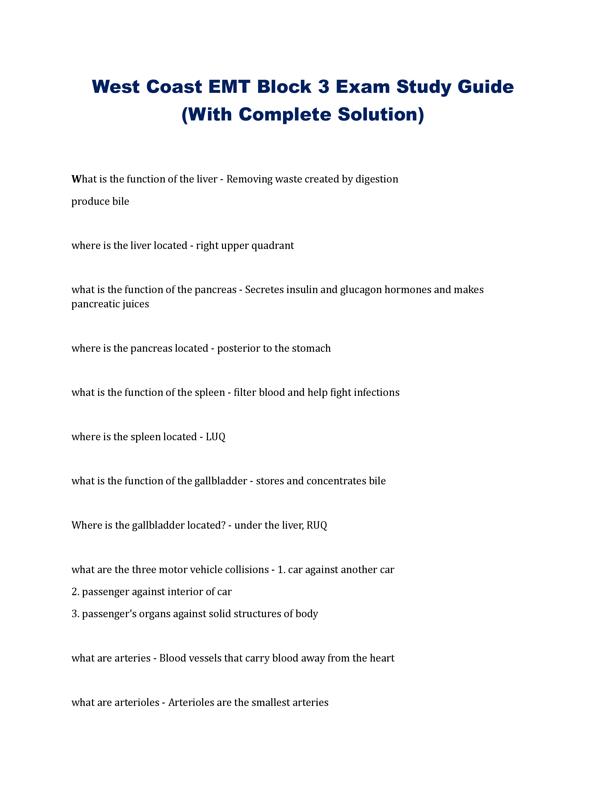 West Coast EMT Block 3 Exam Study Guide
(With Complete Solution)

What is the function of the liver - Removing waste created by digestion
produce bile

where is the liver located - right upper quadrant

what is the function of the pancreas - Secretes insulin and glucagon hormones and makes pancreatic juices

where is the pancreas located - posterior to the stomach

what is the function of the spleen - filter blood and help fight infections

where is the spleen located - LUQ

what is the function of the gallbladder - stores and concentrates bile

Where is the gallbladder located? - under the liver, RUQ

what are the three motor vehicle collisions - 1. car against another car
2. passenger against interior of car
3. passenger's organs against solid structures of body

what are arteries - Blood vessels that carry blood away from the heart

what are arterioles - Arterioles are the smallest arteries